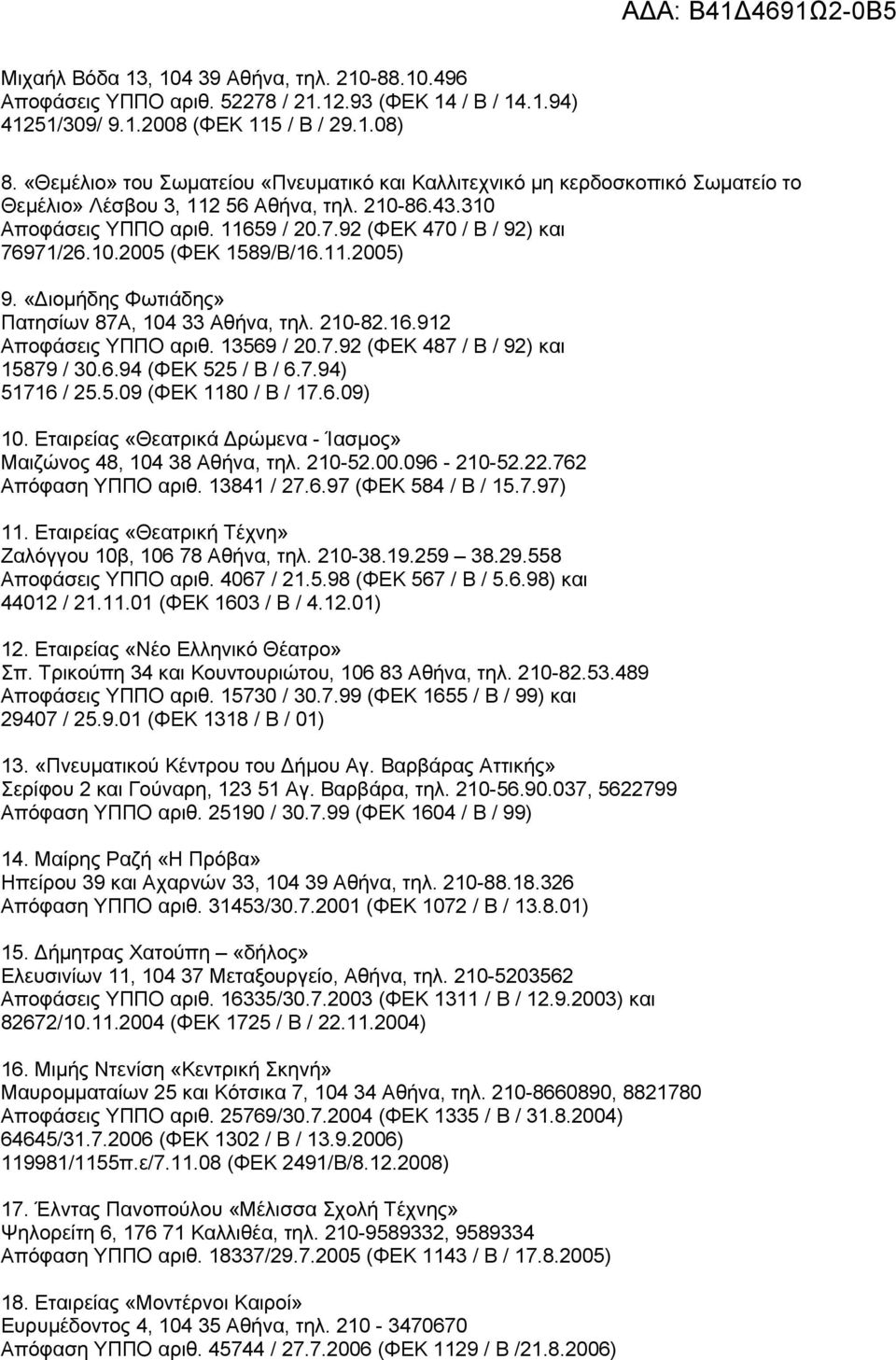 ΑΔΑ: Β41Δ4691Ω2-0Β5

Μιχαήλ Βόδα 13, 104 39 Αθήνα, τηλ. 210-88.10.496
Αποφάσεις ΥΠΠΟ αριθ. 52278 / 21.12.93 (ΦΕΚ 14 / Β / 14.1.94)
41251/309/ 9.1.2008 (ΦΕΚ 115 / Β / 29.1.08)

8. «Θεμέλιο» του Σωματείου «Πνευματικό και Καλλιτεχνικό μη κερδοσκοπικό Σωματείο το Θεμέλιο» Λέσβου 3, 112 56 Αθήνα, τηλ. 210-86.43.310
Αποφάσεις ΥΠΠΟ αριθ. 11659 / 20.7.92 (ΦΕΚ 470 / Β / 92) και 76971/26.10.2005 (ΦΕΚ 1589/Β/16.11.2005)

9. «Διομήδης Φωτιάδης»
Πατησίων 87Α, 104 33 Αθήνα, τηλ. 210-82.16.912
Αποφάσεις ΥΠΠΟ αριθ. 13569 / 20.7.92 (ΦΕΚ 487 / Β / 92) και 15879 / 30.6.94 (ΦΕΚ 525 / Β / 6.7.94)
51716 / 25.5.09 (ΦΕΚ 1180 / Β / 17.6.09)

10. Εταιρείας «Θεατρικά Δρώμενα - Ίασμος»
Μαιζώνος 48, 104 38 Αθήνα, τηλ. 210-52.00.096 - 210-52.22.762
Απόφαση ΥΠΠΟ αριθ. 13841 / 27.6.97 (ΦΕΚ 584 / Β / 15.7.97)

11. Εταιρείας «Θεατρική Τέχνη»
Ζαλόγγου 10β, 106 78 Αθήνα, τηλ. 210-38.19.259 – 38.29.558
Αποφάσεις ΥΠΠΟ αριθ. 4067 / 21.5.98 (ΦΕΚ 567 / Β / 5.6.98) και 44012 / 21.11.01 (ΦΕΚ 1603 / Β / 4.12.01)

12. Εταιρείας «Νέο Ελληνικό Θέατρο»
Σπ. Τρικούπη 34 και Κουντουριώτου, 106 83 Αθήνα, τηλ. 210-82.53.489
Αποφάσεις ΥΠΠΟ αριθ. 15730 / 30.7.99 (ΦΕΚ 1655 / Β / 99) και 29407 / 25.9.01 (ΦΕΚ 1318 / Β / 01)

13. «Πνευματικού Κέντρου του Δήμου Αγ. Βαρβάρας Αττικής»
Σερίφου 2 και Γούναρη, 123 51 Αγ. Βαρβάρα, τηλ. 210-56.90.037, 5622799
Απόφαση ΥΠΠΟ αριθ. 25190 / 30.7.99 (ΦΕΚ 1604 / Β / 99)

14. Μαίρης Ραζή «Η Πρόβα»
Ηπείρου 39 και Αχαρνών 33, 104 39 Αθήνα, τηλ. 210-88.18.326
Απόφαση ΥΠΠΟ αριθ. 31453/30.7.2001 (ΦΕΚ 1072 / Β / 13.8.01)

15. Δήμητρας Χατούπη – «δήλος»
Ελευσινίων 11, 104 37 Μεταξουργείο, Αθήνα, τηλ. 210-5203562
Αποφάσεις ΥΠΠΟ αριθ. 16335/30.7.2003 (ΦΕΚ 1311 / Β / 12.9.2003) και 82672/10.11.2004 (ΦΕΚ 1725 / Β / 22.11.2004)

16. Μιμής Ντενίση «Κεντρική Σκηνή»
Μαυρομματαίων 25 και Κότσικα 7, 104 34 Αθήνα, τηλ. 210-8660890, 8821780
Αποφάσεις ΥΠΠΟ αριθ. 25769/30.7.2004 (ΦΕΚ 1335 / Β / 31.8.2004)
64645/31.7.2006 (ΦΕΚ 1302 / Β / 13.9.2006)
119981/1155π.ε/7.11.08 (ΦΕΚ 2491/Β/8.12.2008)

17. Έλντας Πανοπούλου «Μέλισσα Σχολή Τέχνης»
Ψηλορείτη 6, 176 71 Καλλιθέα, τηλ. 210-9589332, 9589334
Απόφαση ΥΠΠΟ αριθ. 18337/29.7.2005 (ΦΕΚ 1143 / Β / 17.8.2005)

18. Εταιρείας «Μοντέρνοι Καιροί»
Ευρυμέδοντος 4, 104 35 Αθήνα, τηλ. 210 - 3470670
Απόφαση ΥΠΠΟ αριθ. 45744 / 27.7.2006 (ΦΕΚ 1129 / Β /21.8.2006)